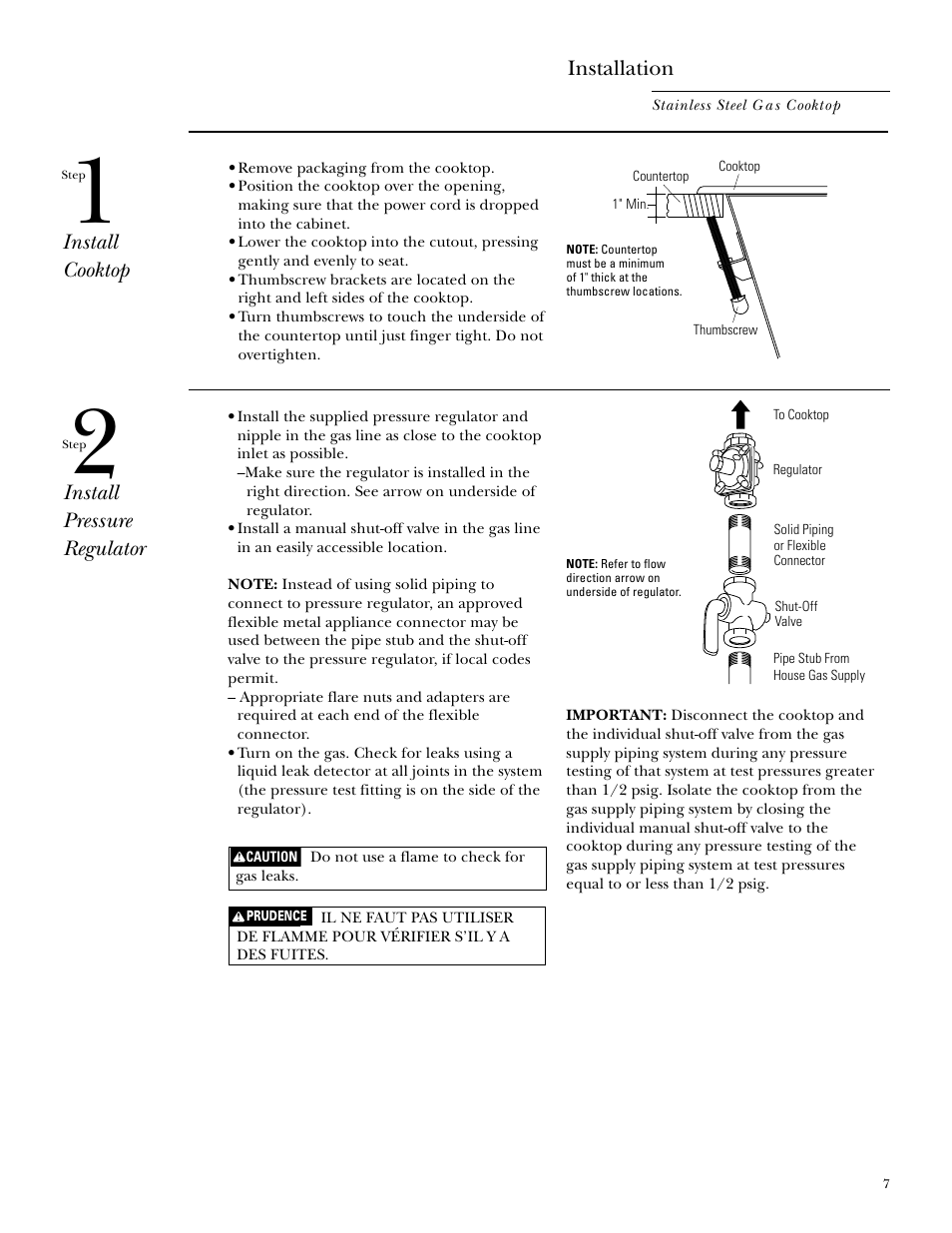 Installation

Stainless Steel Gas Cooktop

Step 1
Install Cooktop

• Remove packaging from the cooktop.
• Position the cooktop over the opening, making sure that the power cord is dropped into the cabinet.
• Lower the cooktop into the cutout, pressing gently and evenly to seat.
• Thumbscrew brackets are located on the right and left sides of the cooktop.
• Turn thumbscrews to touch the underside of the countertop until just finger tight. Do not overtighten.

Countertop
Cooktop
1" Min.
NOTE: Countertop must be a minimum of 1" thick at the thumbscrew locations.
Thumbscrew

Step 2
Install Pressure Regulator

• Install the supplied pressure regulator and nipple in the gas line as close to the cooktop inlet as possible.
–Make sure the regulator is installed in the right direction. See arrow on underside of regulator.
• Install a manual shut-off valve in the gas line in an easily accessible location.

NOTE: Instead of using solid piping to connect to pressure regulator, an approved flexible metal appliance connector may be used between the pipe stub and the shut-off valve to the pressure regulator, if local codes permit.
– Appropriate flare nuts and adapters are required at each end of the flexible connector.
• Turn on the gas. Check for leaks using a liquid leak detector at all joints in the system (the pressure test fitting is on the side of the regulator).

CAUTION Do not use a flame to check for gas leaks.

PRUDENCE IL NE FAUT PAS UTILISER DE FLAMME POUR VÉRIFIER S'IL Y A DES FUITES.

To Cooktop
Regulator
Solid Piping or Flexible Connector
NOTE: Refer to flow direction arrow on underside of regulator.
Shut-Off Valve
Pipe Stub From House Gas Supply

IMPORTANT: Disconnect the cooktop and the individual shut-off valve from the gas supply piping system during any pressure testing of that system at test pressures greater than 1/2 psig. Isolate the cooktop from the gas supply piping system by closing the individual manual shut-off valve to the cooktop during any pressure testing of the gas supply piping system at test pressures equal to or less than 1/2 psig.

7